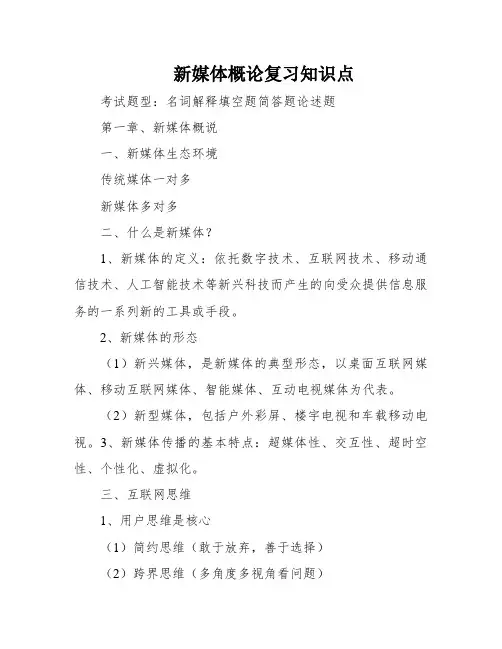 新媒体概论复习知识点

考试题型：名词解释填空题简答题论述题

第一章、新媒体概说

一、新媒体生态环境

传统媒体一对多

新媒体多对多

二、什么是新媒体？

1、新媒体的定义：依托数字技术、互联网技术、移动通信技术、人工智能技术等新兴科技而产生的向受众提供信息服务的一系列新的工具或手段。

2、新媒体的形态

（1）新兴媒体，是新媒体的典型形态，以桌面互联网媒体、移动互联网媒体、智能媒体、互动电视媒体为代表。

（2）新型媒体，包括户外彩屏、楼宇电视和车载移动电视。3、新媒体传播的基本特点：超媒体性、交互性、超时空性、个性化、虚拟化。

三、互联网思维

1、用户思维是核心

（1）简约思维（敢于放弃，善于选择）

（2）跨界思维（多角度多视角看问题）